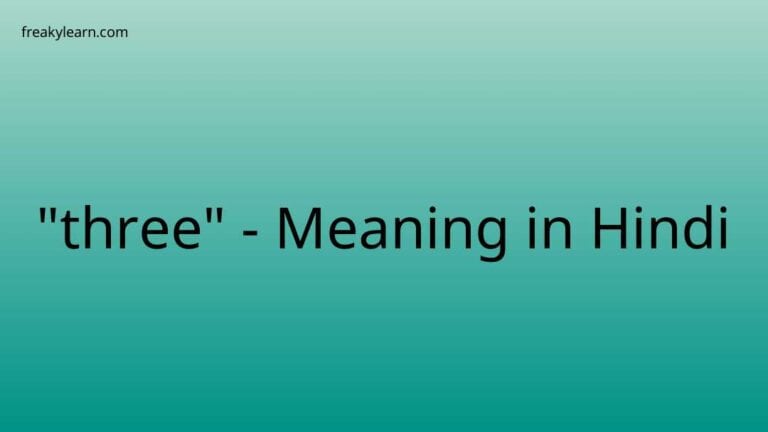 freakylearn.com

"three" - Meaning in Hindi